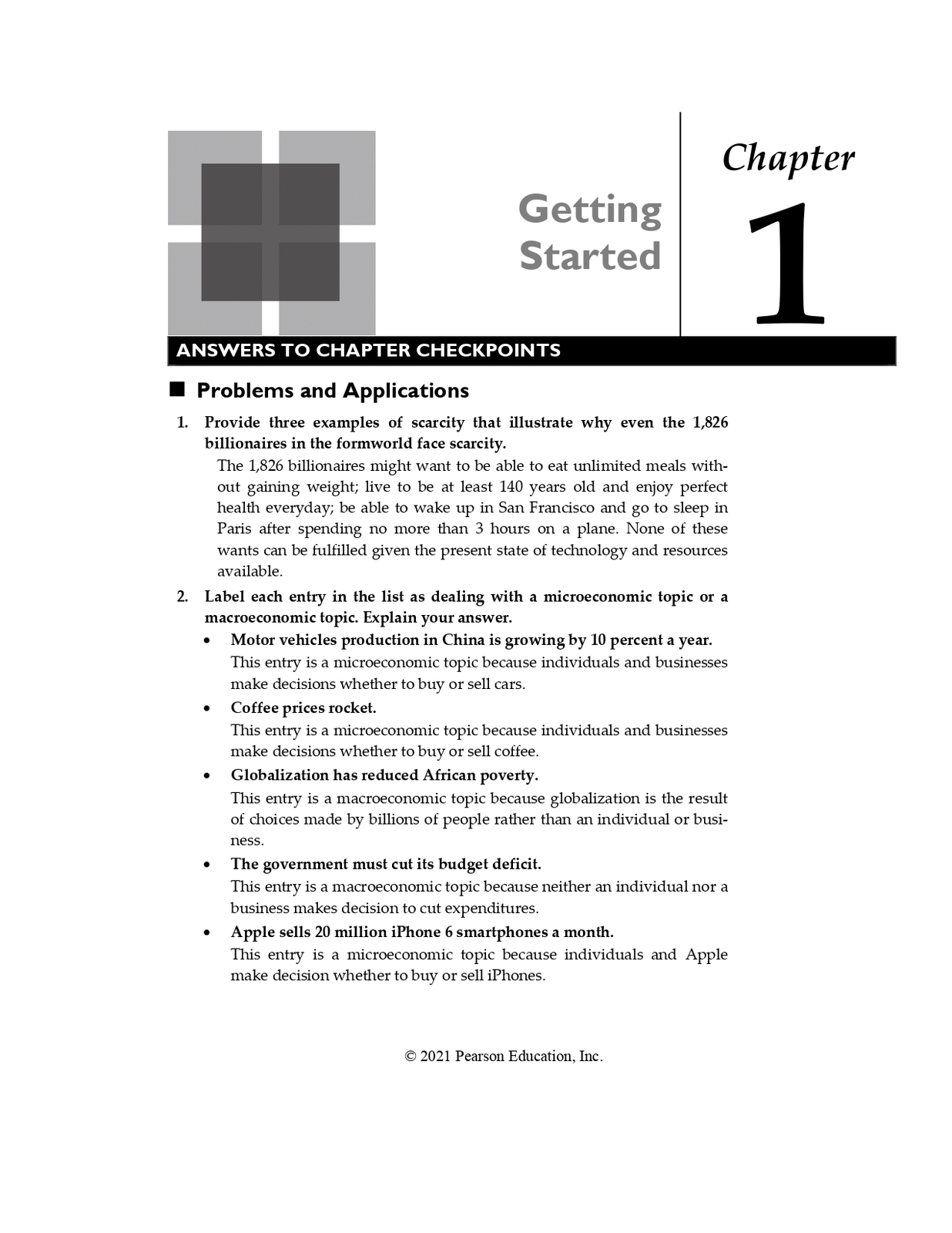 Getting Started

Chapter

1

ANSWERS TO CHAPTER CHECKPOINTS

■ Problems and Applications

1. Provide three examples of scarcity that illustrate why even the 1,826 billionaires in the formworld face scarcity.

The 1,826 billionaires might want to be able to eat unlimited meals without gaining weight; live to be at least 140 years old and enjoy perfect health everyday; be able to wake up in San Francisco and go to sleep in Paris after spending no more than 3 hours on a plane. None of these wants can be fulfilled given the present state of technology and resources available.

2. Label each entry in the list as dealing with a microeconomic topic or a macroeconomic topic. Explain your answer.

• Motor vehicles production in China is growing by 10 percent a year.
This entry is a microeconomic topic because individuals and businesses make decisions whether to buy or sell cars.

• Coffee prices rocket.
This entry is a microeconomic topic because individuals and businesses make decisions whether to buy or sell coffee.

• Globalization has reduced African poverty.
This entry is a macroeconomic topic because globalization is the result of choices made by billions of people rather than an individual or business.

• The government must cut its budget deficit.
This entry is a macroeconomic topic because neither an individual nor a business makes decision to cut expenditures.

• Apple sells 20 million iPhone 6 smartphones a month.
This entry is a microeconomic topic because individuals and Apple make decision whether to buy or sell iPhones.

© 2021 Pearson Education, Inc.